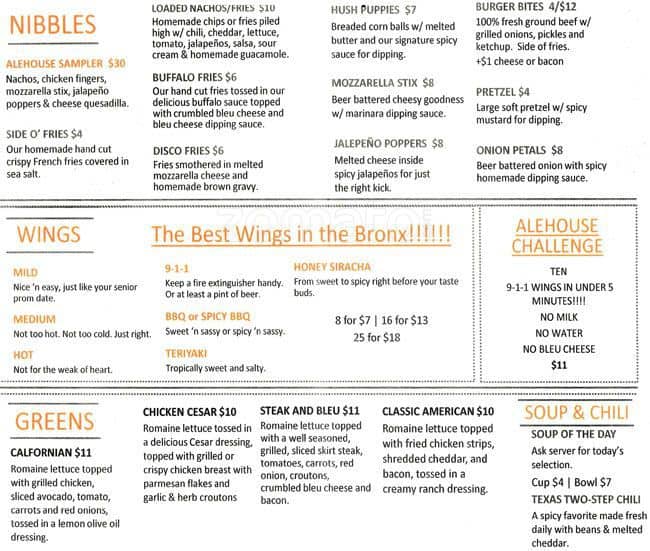 NIBBLES

ALEHOUSE SAMPLER $30
Nachos, chicken fingers, mozzarella stix, jalapeño poppers & cheese quesadilla.

SIDE O' FRIES $4
Our homemade hand cut crispy French fries covered in sea salt.

LOADED NACHOS/FRIES $10
Homemade chips or fries piled high w/ chili, cheddar, lettuce, tomato, jalapeños, salsa, sour cream & homemade guacamole.

BUFFALO FRIES $6
Our hand cut fries tossed in our delicious buffalo sauce topped with crumbled bleu cheese and bleu cheese dipping sauce.

DISCO FRIES $6
Fries smothered in melted mozzarella cheese and homemade brown gravy.

HUSH PUPPIES $7
Breaded corn balls w/ melted butter and our signature spicy sauce for dipping.

MOZZARELLA STIX $8
Beer battered cheesy goodness w/ marinara dipping sauce.

JALEPEÑO POPPERS $8
Melted cheese inside spicy jalapeños for just the right kick.

BURGER BITES 4/$12
100% fresh ground beef w/ grilled onions, pickles and ketchup. Side of fries.
+$1 cheese or bacon

PRETZEL $4
Large soft pretzel w/ spicy mustard for dipping.

ONION PETALS $8
Beer battered onion with spicy homemade dipping sauce.

WINGS

The Best Wings in the Bronx!!!!!!

MILD
Nice 'n easy, just like your senior prom date.

MEDIUM
Not too hot. Not too cold. Just right.

HOT
Not for the weak of heart.

9-1-1
Keep a fire extinguisher handy. Or at least a pint of beer.

BBQ or SPICY BBQ
Sweet 'n sassy or spicy 'n sassy.

TERIYAKI
Tropically sweet and salty.

HONEY SIRACHA
From sweet to spicy right before your taste buds.

8 for $7 | 16 for $13
25 for $18

ALEHOUSE CHALLENGE
TEN
9-1-1 WINGS IN UNDER 5 MINUTES!!!!
NO MILK
NO WATER
NO BLEU CHEESE
$11

GREENS

CALFORNIAN $11
Romaine lettuce topped with grilled chicken, sliced avocado, tomato, carrots and red onions, tossed in a lemon olive oil dressing.

CHICKEN CESAR $10
Romaine lettuce tossed in a delicious Cesar dressing, topped with grilled or crispy chicken breast with parmesan flakes and garlic & herb croutons

STEAK AND BLEU $11
Romaine lettuce topped with a well seasoned, grilled, sliced skirt steak, tomatoes, carrots, red onion, croutons, crumbled bleu cheese and bacon.

CLASSIC AMERICAN $10
Romaine lettuce topped with fried chicken strips, shredded cheddar, and bacon, tossed in a creamy ranch dressing.

SOUP & CHILI
SOUP OF THE DAY
Ask server for today's selection.
Cup $4 | Bowl $7
TEXAS TWO-STEP CHILI
A spicy favorite made fresh daily with beans & melted cheddar.